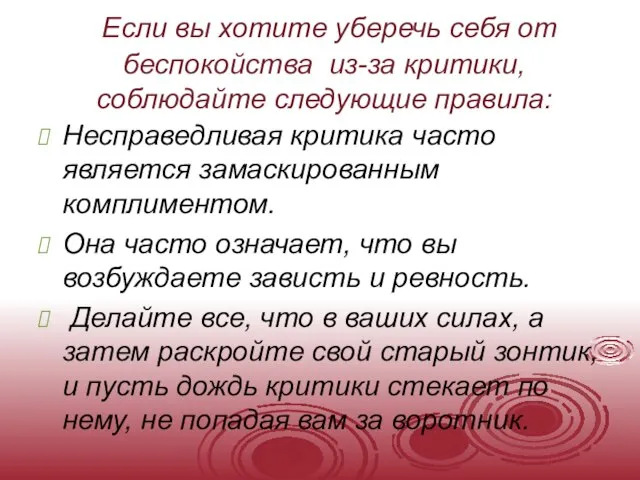 Если вы хотите уберечь себя от беспокойства из-за критики, соблюдайте следующие правила:

Несправедливая критика часто является замаскированным комплиментом.

Она часто означает, что вы возбуждаете зависть и ревность.

Делайте все, что в ваших силах, а затем раскройте свой старый зонтик, и пусть дождь критики стекает по нему, не попадая вам за воротник.